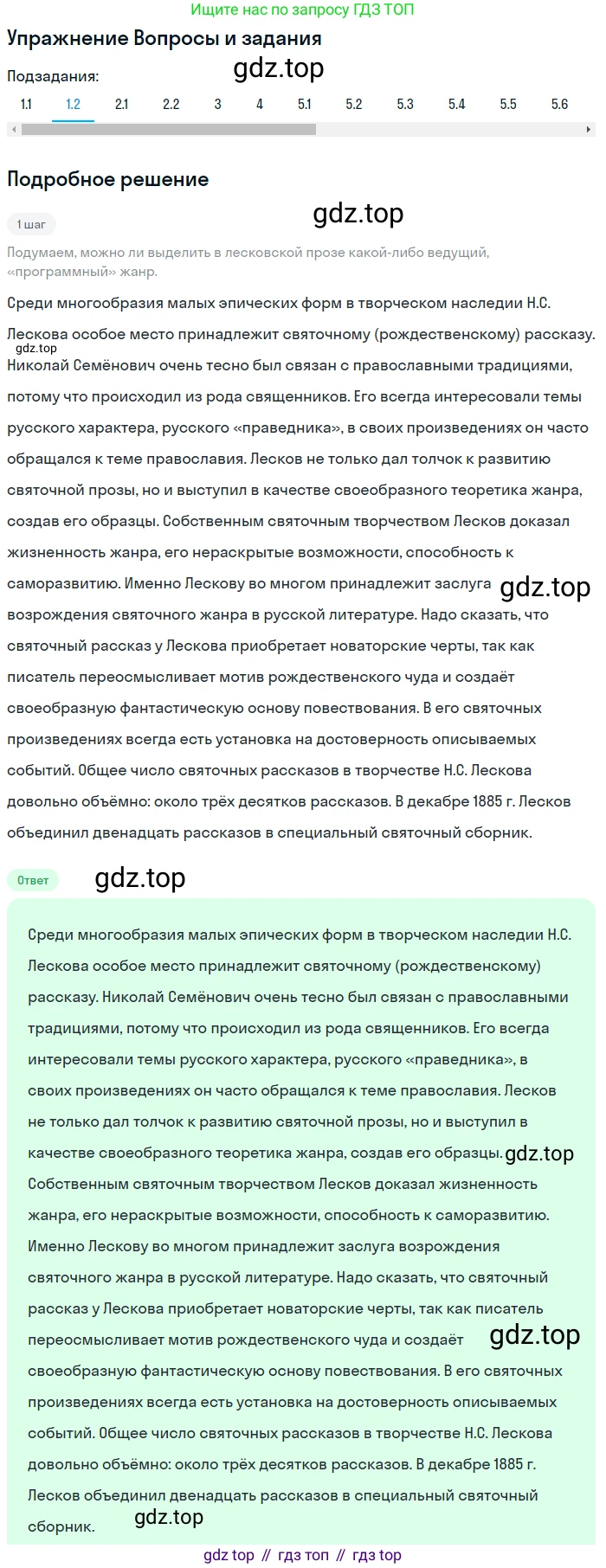 Ищите нас по запросу ГДЗ ТОП

Упражнение Вопросы и задания

gdz.top

Подзадания:

1.1 1.2 2.1 2.2 3 4 5.1 5.2 5.3 5.4 5.5 5.6

Подробное решение

gdz.top

1 шаг

Подумаем, можно ли выделить в лесковской прозе какой-либо ведущий, «программный» жанр.

Среди многообразия малых эпических форм в творческом наследии Н.С. Лескова особое место принадлежит святочному (рождественскому) рассказу. gdz.top Николай Семёнович очень тесно был связан с православными традициями, потому что происходил из рода священников. Его всегда интересовали темы русского характера, русского «праведника», в своих произведениях он часто обращался к теме православия. Лесков не только дал толчок к развитию святочной прозы, но и выступил в качестве своеобразного теоретика жанра, создав его образцы. Собственным святочным творчеством Лесков доказал жизненность жанра, его нераскрытые возможности, способность к саморазвитию. Именно Лескову во многом принадлежит заслуга gdz.top возрождения святочного жанра в русской литературе. Надо сказать, что святочный рассказ у Лескова приобретает новаторские черты, так как писатель переосмысливает мотив рождественского чуда и создаёт своеобразную фантастическую основу повествования. В его святочных произведениях всегда есть установка на достоверность описываемых событий. Общее число святочных рассказов в творчестве Н.С. Лескова довольно объёмно: около трёх десятков рассказов. В декабре 1885 г. Лесков объединил двенадцать рассказов в специальный святочный сборник.

Ответ gdz.top

Среди многообразия малых эпических форм в творческом наследии Н.С. Лескова особое место принадлежит святочному (рождественскому) рассказу. Николай Семёнович очень тесно был связан с православными традициями, потому что происходил из рода священников. Его всегда интересовали темы русского характера, русского «праведника», в своих произведениях он часто обращался к теме православия. Лесков не только дал толчок к развитию святочной прозы, но и выступил в качестве своеобразного теоретика жанра, создав его образцы. gdz.top Собственным святочным творчеством Лесков доказал жизненность жанра, его нераскрытые возможности, способность к саморазвитию. Именно Лескову во многом принадлежит заслуга возрождения святочного жанра в русской литературе. Надо сказать, что святочный рассказ у Лескова приобретает новаторские черты, так как писатель переосмысливает мотив рождественского чуда и создаёт gdz.top своеобразную фантастическую основу повествования. В его святочных произведениях всегда есть установка на достоверность описываемых событий. Общее число святочных рассказов в творчестве Н.С. Лескова довольно объёмно: около трёх десятков рассказов. В декабре 1885 г. Лесков объединил двенадцать рассказов в специальный святочный сборник. gdz.top

gdz top // гдз топ // гдз top